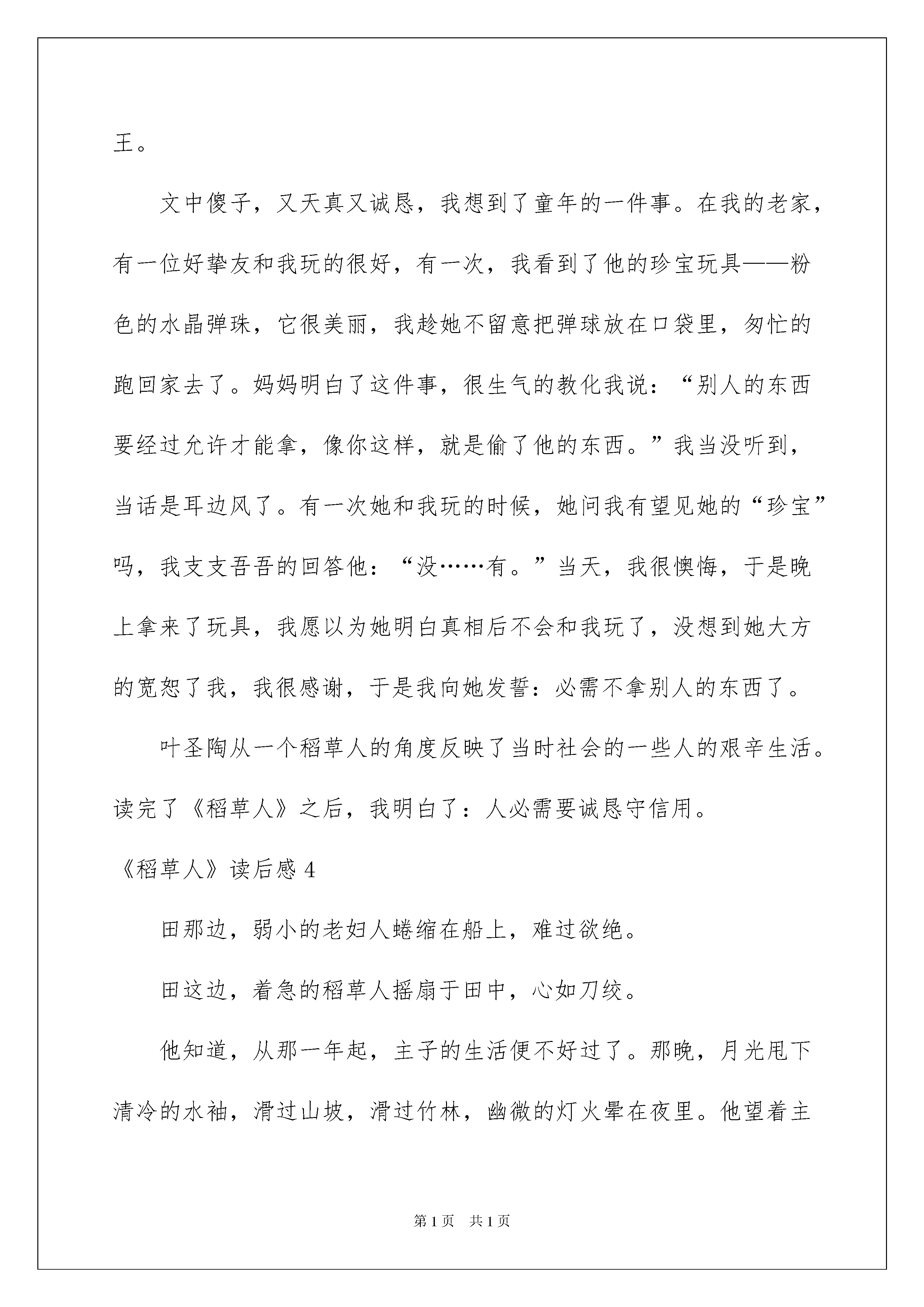 王。

文中傻子，又天真又诚恳，我想到了童年的一件事。在我的老家，有一位好挚友和我玩的很好，有一次，我看到了他的珍宝玩具——粉色的水晶弹珠，它很美丽，我趁她不留意把弹球放在口袋里，匆忙的跑回家去了。妈妈明白了这件事，很生气的教化我说：“别人的东西要经过允许才能拿，像你这样，就是偷了他的东西。”我当没听到，当话是耳边风了。有一次她和我玩的时候，她问我有望见她的“珍宝”吗，我支支吾吾的回答他：“没……有。”当天，我很懊悔，于是晚上拿来了玩具，我愿以为她明白真相后不会和我玩了，没想到她大方的宽恕了我，我很感谢，于是我向她发誓：必需不拿别人的东西了。

叶圣陶从一个稻草人的角度反映了当时社会的一些人的艰辛生活。读完了《稻草人》之后，我明白了：人必需要诚恳守信用。

《稻草人》读后感 4

田那边，弱小的老妇人蜷缩在船上，难过欲绝。

田这边，着急的稻草人摇扇于田中，心如刀绞。

他知道，从那一年起，主子的生活便不好过了。那晚，月光甩下清冷的水袖，滑过山坡，滑过竹林，幽微的灯火晕在夜里。他望着主

第 1 页　共 1 页